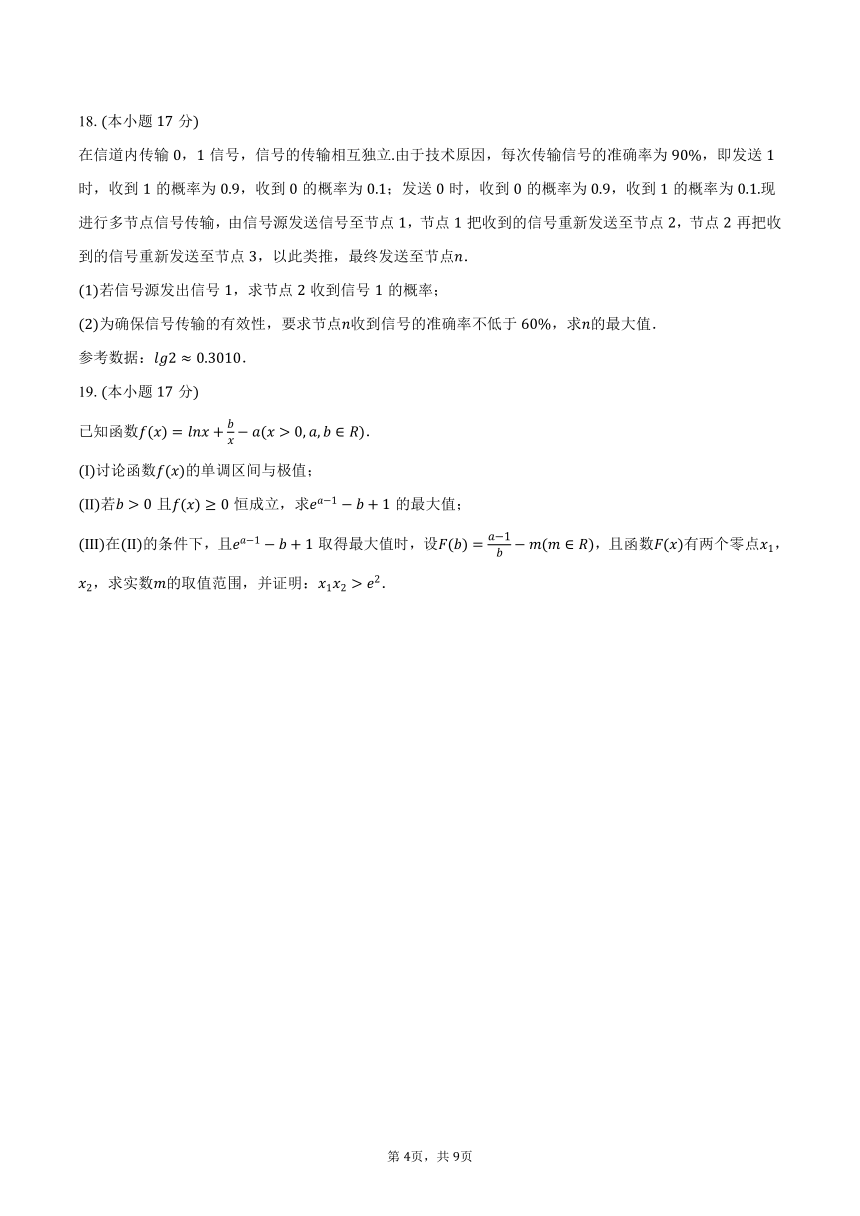 18. (本小题 17 分)

在信道内传输 0，1 信号，信号的传输相互独立.由于技术原因，每次传输信号的准确率为 90%，即发送 1 时，收到 1 的概率为 0.9，收到 0 的概率为 0.1；发送 0 时，收到 0 的概率为 0.9，收到 1 的概率为 0.1.现进行多节点信号传输，由信号源发送信号至节点 1，节点 1 把收到的信号重新发送至节点 2，节点 2 再把收到的信号重新发送至节点 3，以此类推，最终发送至节点$n$.

(1)若信号源发出信号 1，求节点 2 收到信号 1 的概率；

(2)为确保信号传输的有效性，要求节点$n$收到信号的准确率不低于 60%，求$n$的最大值.

参考数据：$lg2 \approx 0.3010$.

19. (本小题 17 分)

已知函数$f(x) = lnx + \frac{b}{x} - a(x > 0, a, b \in R)$.

(I)讨论函数$f(x)$的单调区间与极值；

(II)若$b > 0$ 且$f(x) \geq 0$ 恒成立，求$e^{a-1} - b + 1$ 的最大值；

(III)在(II)的条件下，且$e^{a-1} - b + 1$ 取得最大值时，设$F(b) = \frac{a-1}{b} - m(m \in R)$，且函数$F(x)$有两个零点$x_1$，$x_2$，求实数$m$的取值范围，并证明：$x_1x_2 > e^2$.

第 4页，共 9页